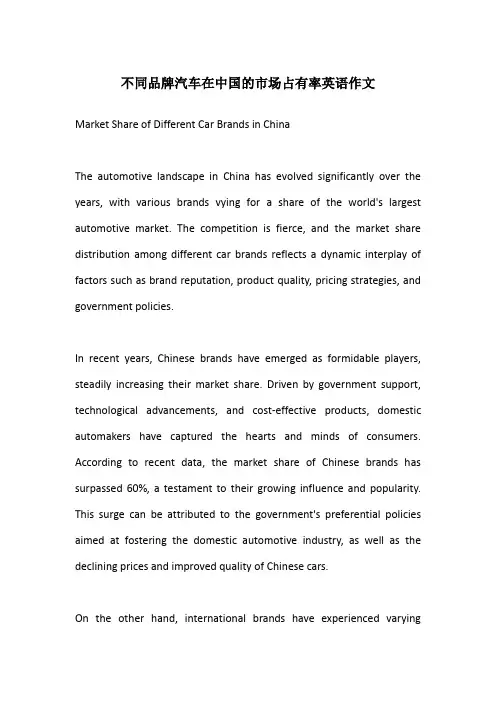 不同品牌汽车在中国的市场占有率英语作文

Market Share of Different Car Brands in China

The automotive landscape in China has evolved significantly over the years, with various brands vying for a share of the world's largest automotive market. The competition is fierce, and the market share distribution among different car brands reflects a dynamic interplay of factors such as brand reputation, product quality, pricing strategies, and government policies.

In recent years, Chinese brands have emerged as formidable players, steadily increasing their market share. Driven by government support, technological advancements, and cost-effective products, domestic automakers have captured the hearts and minds of consumers. According to recent data, the market share of Chinese brands has surpassed 60%, a testament to their growing influence and popularity. This surge can be attributed to the government's preferential policies aimed at fostering the domestic automotive industry, as well as the declining prices and improved quality of Chinese cars.

On the other hand, international brands have experienced varying